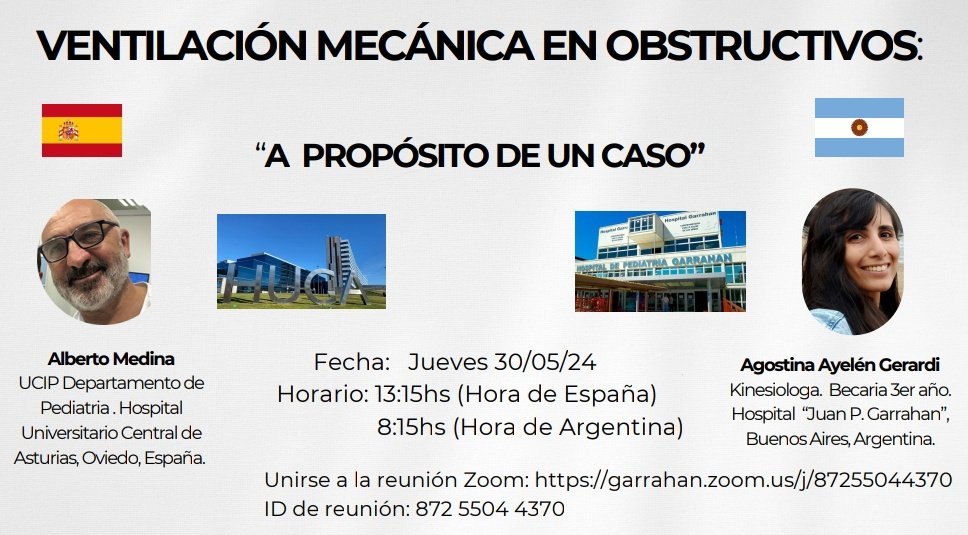 VENTILACIÓN MECÁNICA EN OBSTRUCTIVOS:

"A PROPÓSITO DE UN CASO"

HUCA

HOSPITAL DE PEDIATRIA GARRAHAN

Alberto Medina
UCIP Departamento de Pediatria . Hospital Universitario Central de Asturias, Oviedo, España.

Fecha: Jueves 30/05/24
Horario: 13:15hs (Hora de España)
8:15hs (Hora de Argentina)

Agostina Ayelén Gerardi
Kinesiologa. Becaria 3er año. Hospital "Juan P. Garrahan", Buenos Aires, Argentina.

Unirse a la reunión Zoom: https://garrahan.zoom.us/j/87255044370
ID de reunión: 872 5504 4370